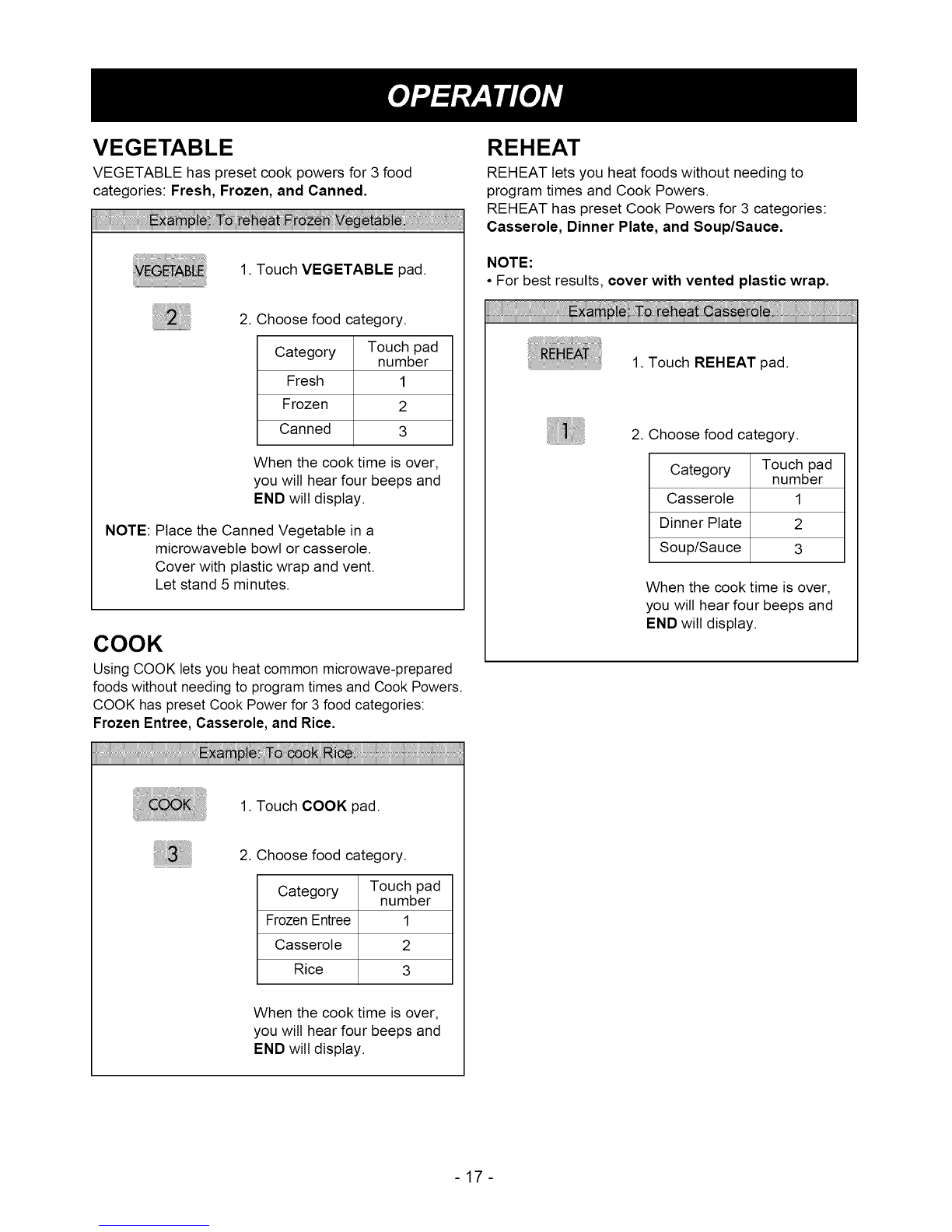 OPERATION

VEGETABLE

VEGETABLE has preset cook powers for 3 food categories: Fresh, Frozen, and Canned.

Example: To reheat Frozen Vegetable.

VEGETABLE

1. Touch VEGETABLE pad.

2

2. Choose food category.

| Category | Touch pad number |
|---|---|
| Fresh | 1 |
| Frozen | 2 |
| Canned | 3 |

When the cook time is over, you will hear four beeps and END will display.

NOTE: Place the Canned Vegetable in a microwaveble bowl or casserole. Cover with plastic wrap and vent. Let stand 5 minutes.

COOK

Using COOK lets you heat common microwave-prepared foods without needing to program times and Cook Powers. COOK has preset Cook Power for 3 food categories: Frozen Entree, Casserole, and Rice.

Example: To cook Rice.

COOK

1. Touch COOK pad.

3

2. Choose food category.

| Category | Touch pad number |
|---|---|
| Frozen Entree | 1 |
| Casserole | 2 |
| Rice | 3 |

When the cook time is over, you will hear four beeps and END will display.

REHEAT

REHEAT lets you heat foods without needing to program times and Cook Powers.
REHEAT has preset Cook Powers for 3 categories: Casserole, Dinner Plate, and Soup/Sauce.

NOTE:
• For best results, cover with vented plastic wrap.

Example: To reheat Casserole.

REHEAT

1. Touch REHEAT pad.

1

2. Choose food category.

| Category | Touch pad number |
|---|---|
| Casserole | 1 |
| Dinner Plate | 2 |
| Soup/Sauce | 3 |

When the cook time is over, you will hear four beeps and END will display.

- 17 -